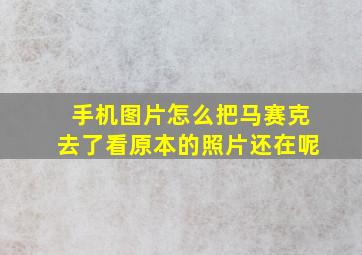 手机图片怎么把马赛克去了看原本的照片还在呢